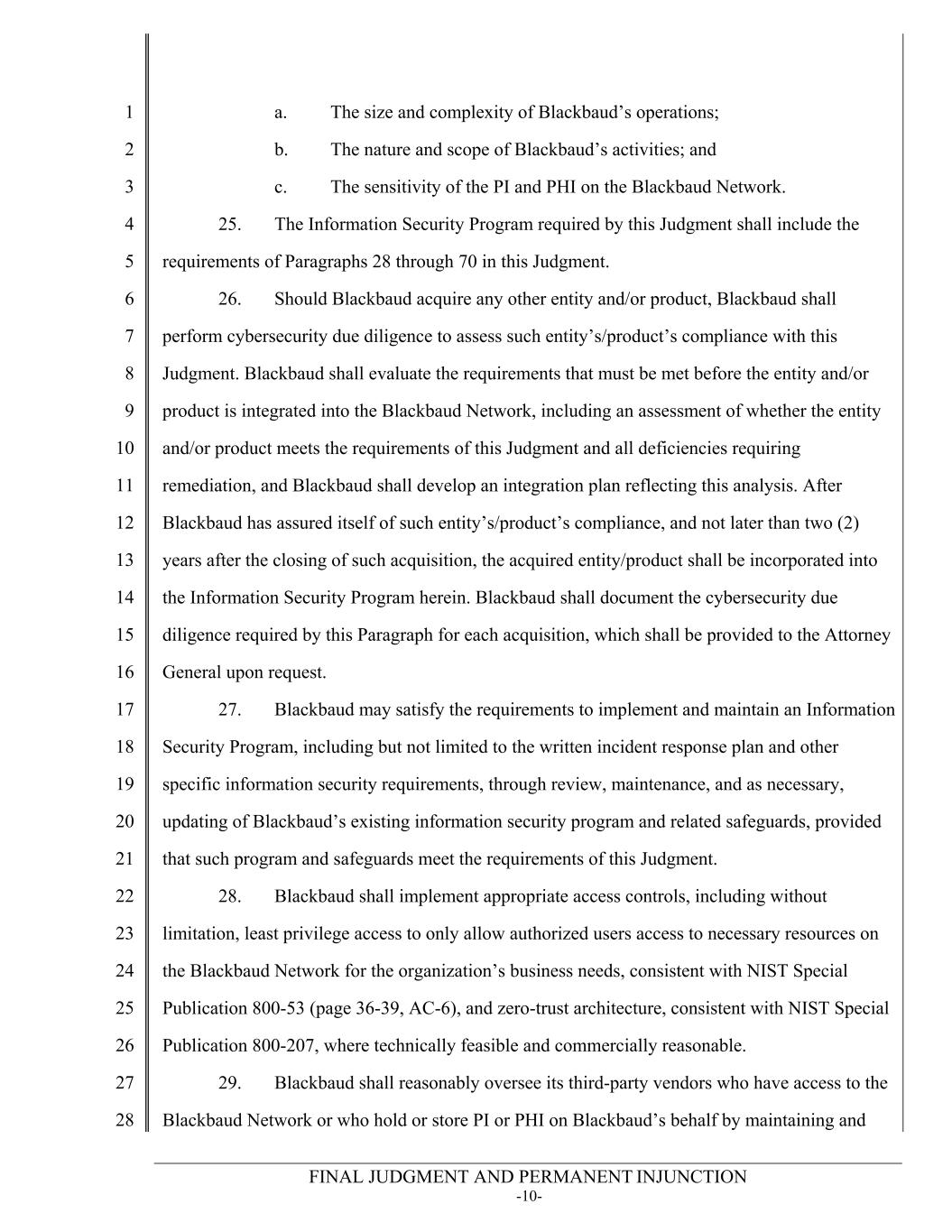 1
2
3
4
5
6
7
8
9
10
11
12
13
14
15
16
17
18
19
20
21
22
23
24
25
26
27
28

a. The size and complexity of Blackbaud's operations;

b. The nature and scope of Blackbaud's activities; and

c. The sensitivity of the PI and PHI on the Blackbaud Network.

25. The Information Security Program required by this Judgment shall include the requirements of Paragraphs 28 through 70 in this Judgment.

26. Should Blackbaud acquire any other entity and/or product, Blackbaud shall perform cybersecurity due diligence to assess such entity's/product's compliance with this Judgment. Blackbaud shall evaluate the requirements that must be met before the entity and/or product is integrated into the Blackbaud Network, including an assessment of whether the entity and/or product meets the requirements of this Judgment and all deficiencies requiring remediation, and Blackbaud shall develop an integration plan reflecting this analysis. After Blackbaud has assured itself of such entity's/product's compliance, and not later than two (2) years after the closing of such acquisition, the acquired entity/product shall be incorporated into the Information Security Program herein. Blackbaud shall document the cybersecurity due diligence required by this Paragraph for each acquisition, which shall be provided to the Attorney General upon request.

27. Blackbaud may satisfy the requirements to implement and maintain an Information Security Program, including but not limited to the written incident response plan and other specific information security requirements, through review, maintenance, and as necessary, updating of Blackbaud's existing information security program and related safeguards, provided that such program and safeguards meet the requirements of this Judgment.

28. Blackbaud shall implement appropriate access controls, including without limitation, least privilege access to only allow authorized users access to necessary resources on the Blackbaud Network for the organization's business needs, consistent with NIST Special Publication 800-53 (page 36-39, AC-6), and zero-trust architecture, consistent with NIST Special Publication 800-207, where technically feasible and commercially reasonable.

29. Blackbaud shall reasonably oversee its third-party vendors who have access to the Blackbaud Network or who hold or store PI or PHI on Blackbaud's behalf by maintaining and

FINAL JUDGMENT AND PERMANENT INJUNCTION
-10-